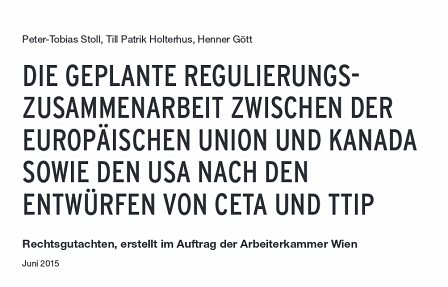 Peter-Tobias Stoll, Till Patrik Holterhus, Henner Gött

DIE GEPLANTE REGULIERUNGSZUSAMMENARBEIT ZWISCHEN DER EUROPÄISCHEN UNION UND KANADA SOWIE DEN USA NACH DEN ENTWÜRFEN VON CETA UND TTIP

Rechtsgutachten, erstellt im Auftrag der Arbeiterkammer Wien

Juni 2015